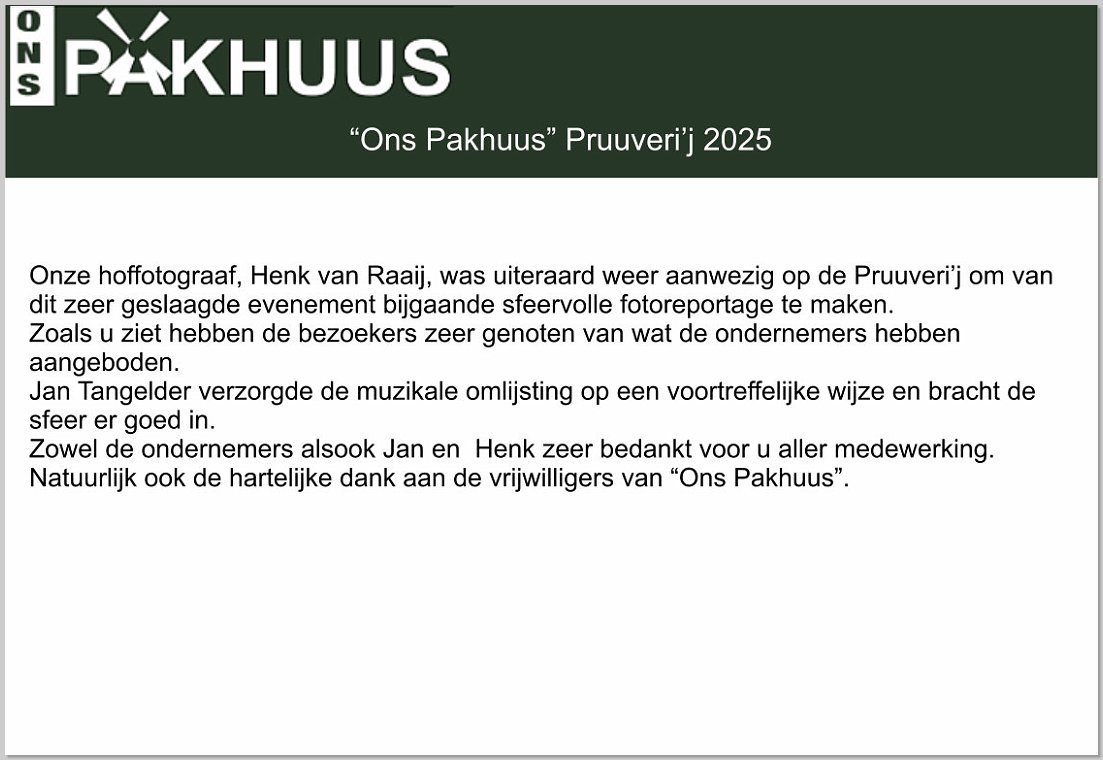 ONS PAKHUUS

“Ons Pakhuus” Pruuveri’j 2025

Onze hoffotograaf, Henk van Raaij, was uiteraard weer aanwezig op de Pruuveri’j om van dit zeer geslaagde evenement bijgaande sfeervolle fotoreportage te maken.
Zoals u ziet hebben de bezoekers zeer genoten van wat de ondernemers hebben aangeboden.
Jan Tangelder verzorgde de muzikale omlijsting op een voortreffelijke wijze en bracht de sfeer er goed in.
Zowel de ondernemers alsook Jan en Henk zeer bedankt voor u aller medewerking.
Natuurlijk ook de hartelijke dank aan de vrijwilligers van “Ons Pakhuus”.